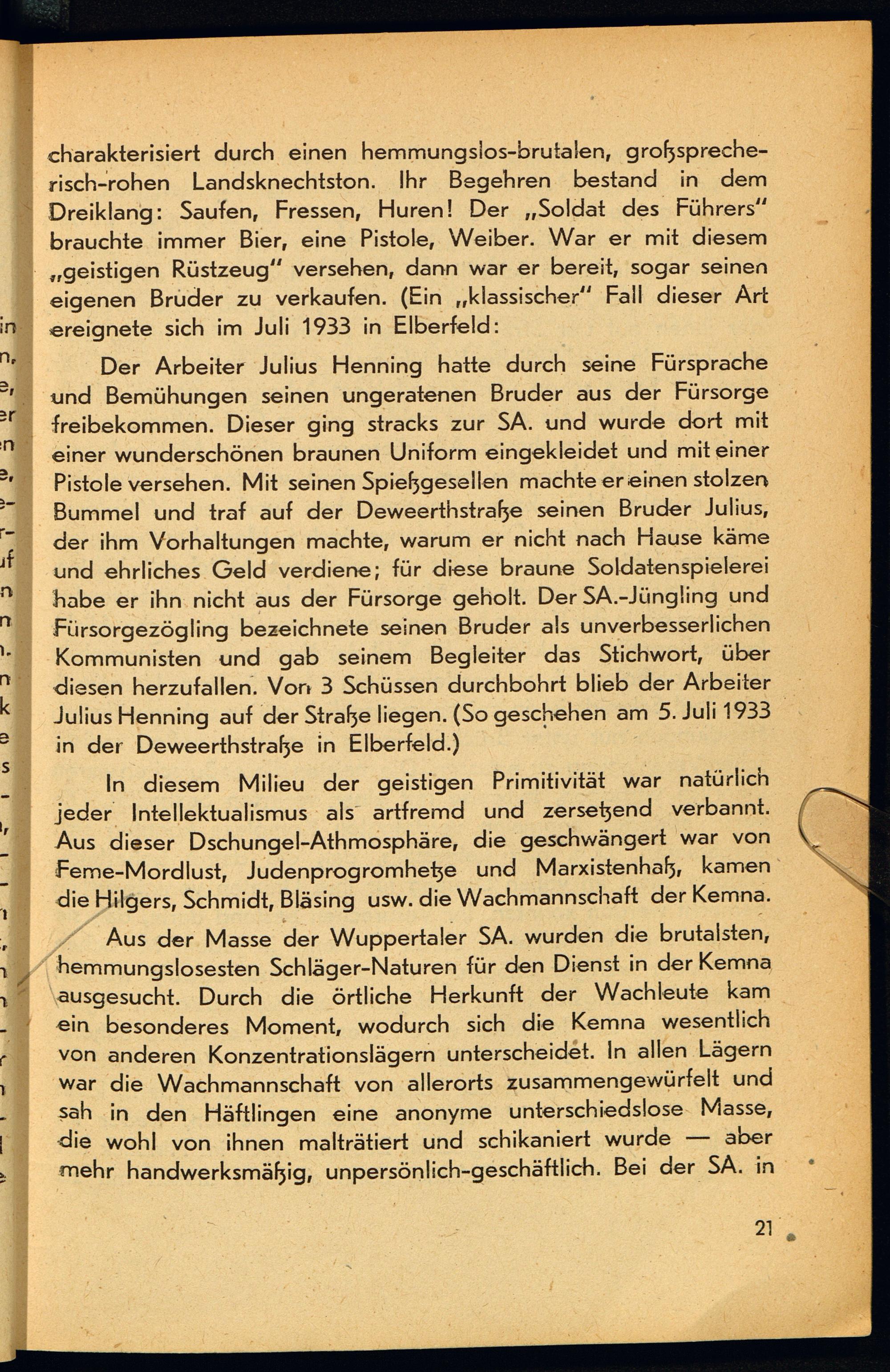 charakterisiert durch einen hemmungslos-brutalen, großsprecherisch-rohen Landsknechtston. Ihr Begehren bestand in dem Dreiklang: Saufen, Fressen, Huren! Der „Soldat des Führers" brauchte immer Bier, eine Pistole, Weiber. War er mit diesem „geistigen Rüstzeug" versehen, dann war er bereit, sogar seinen eigenen Bruder zu verkaufen. (Ein „klassischer" Fall dieser Art ereignete sich im Juli 1933 in Elberfeld:

Der Arbeiter Julius Henning hatte durch seine Fürsprache und Bemühungen seinen ungeratenen Bruder aus der Fürsorge freibekommen. Dieser ging stracks zur SA. und wurde dort mit einer wunderschönen braunen Uniform eingekleidet und mit einer Pistole versehen. Mit seinen Spießgesellen machte er einen stolzen Bummel und traf auf der Deweerthstraße seinen Bruder Julius, der ihm Vorhaltungen machte, warum er nicht nach Hause käme und ehrliches Geld verdiene; für diese braune Soldatenspielerei habe er ihn nicht aus der Fürsorge geholt. Der SA.-Jüngling und Fürsorgezögling bezeichnete seinen Bruder als unverbesserlichen Kommunisten und gab seinem Begleiter das Stichwort, über diesen herzufallen. Von 3 Schüssen durchbohrt blieb der Arbeiter Julius Henning auf der Straße liegen. (So geschehen am 5. Juli 1933 in der Deweerthstraße in Elberfeld.)

In diesem Milieu der geistigen Primitivität war natürlich jeder Intellektualismus als artfremd und zersetzend verbannt. Aus dieser Dschungel-Athmosphäre, die geschwängert war von Feme-Mordlust, Judenprogromhetze und Marxistenhaß, kamen die Hilgers, Schmidt, Bläsing usw. die Wachmannschaft der Kemna.

Aus der Masse der Wuppertaler SA. wurden die brutalsten, hemmungslosesten Schläger-Naturen für den Dienst in der Kemna ausgesucht. Durch die örtliche Herkunft der Wachleute kam ein besonderes Moment, wodurch sich die Kemna wesentlich von anderen Konzentrationslägern unterscheidet. In allen Lägern war die Wachmannschaft von allerorts zusammengewürfelt und sah in den Häftlingen eine anonyme unterschiedslose Masse, die wohl von ihnen malträtiert und schikaniert wurde — aber mehr handwerksmäßig, unpersönlich-geschäftlich. Bei der SA. in

21